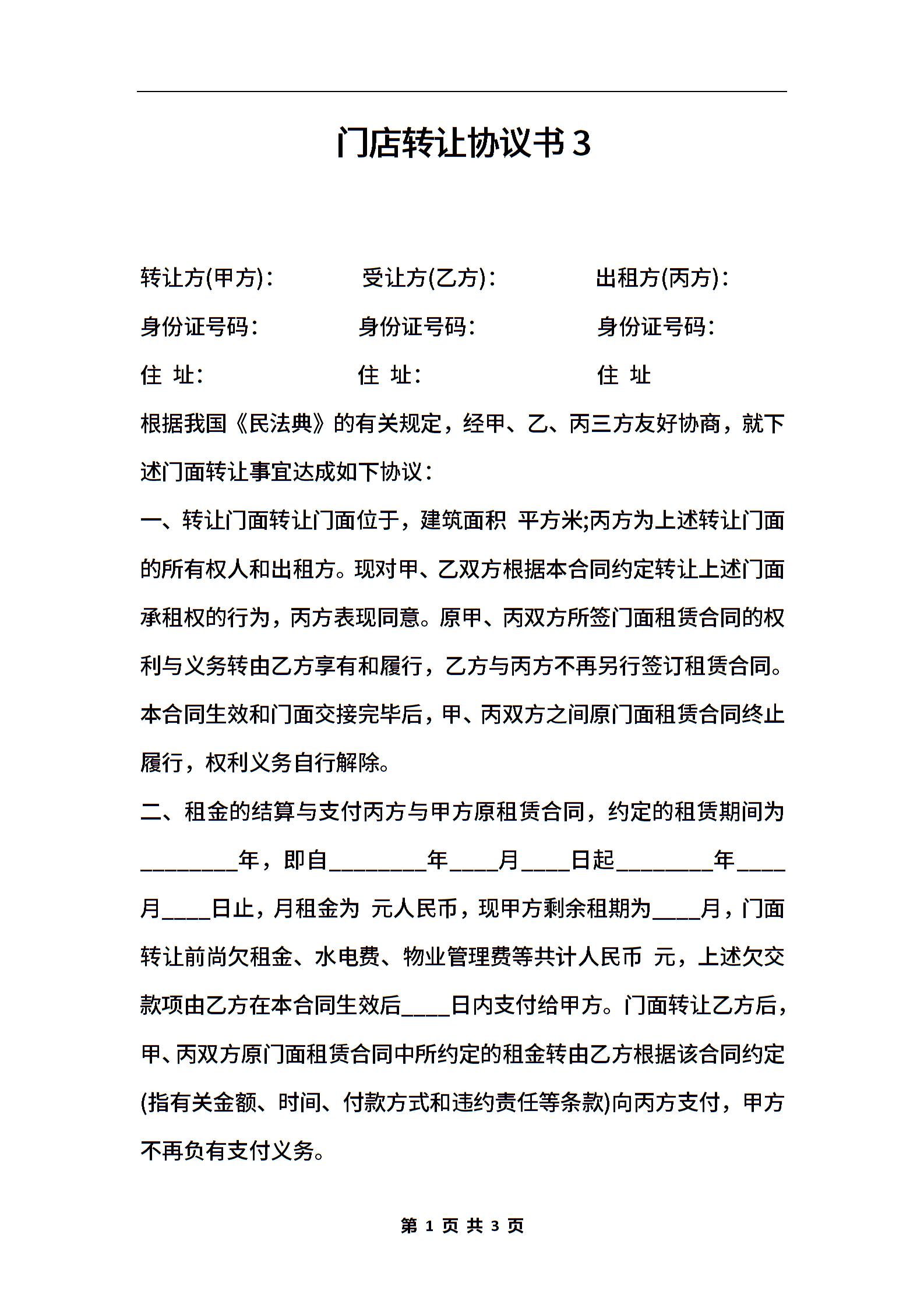 门店转让协议书3

转让方(甲方)：　　受让方(乙方)：　　出租方(丙方)：

身份证号码：　　身份证号码：　　身份证号码：

住 址：　　住 址：　　住 址

根据我国《民法典》的有关规定，经甲、乙、丙三方友好协商，就下述门面转让事宜达成如下协议：

一、转让门面转让门面位于，建筑面积 平方米;丙方为上述转让门面的所有权人和出租方。现对甲、乙双方根据本合同约定转让上述门面承租权的行为，丙方表现同意。原甲、丙双方所签门面租赁合同的权利与义务转由乙方享有和履行，乙方与丙方不再另行签订租赁合同。本合同生效和门面交接完毕后，甲、丙双方之间原门面租赁合同终止履行，权利义务自行解除。

二、租金的结算与支付丙方与甲方原租赁合同，约定的租赁期间为________年，即自________年____月____日起________年____月____日止，月租金为 元人民币，现甲方剩余租期为____月，门面转让前尚欠租金、水电费、物业管理费等共计人民币 元，上述欠交款项由乙方在本合同生效后____日内支付给甲方。门面转让乙方后，甲、丙双方原门面租赁合同中所约定的租金转由乙方根据该合同约定(指有关金额、时间、付款方式和违约责任等条款)向丙方支付，甲方不再负有支付义务。

第 1 页 共 3 页